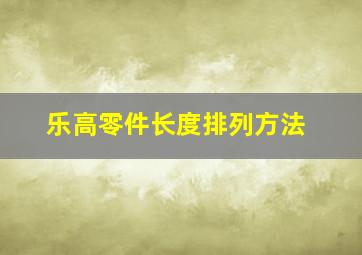 乐高零件长度排列方法